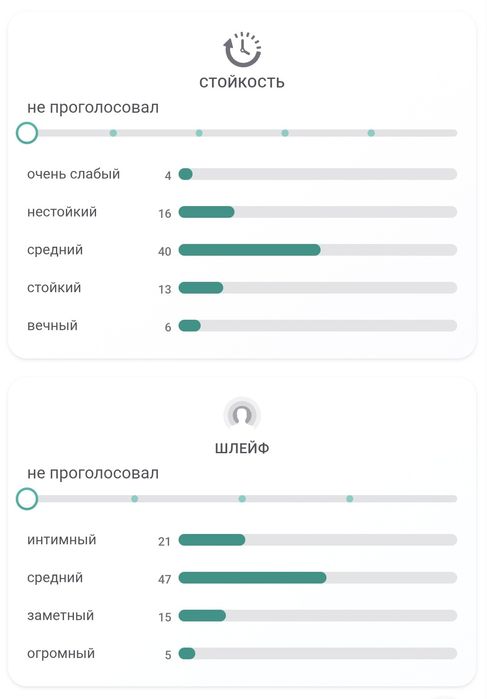 СТОЙКОСТЬ

не проголосовал

очень слабый 4

нестойкий 16

средний 40

стойкий 13

вечный 6

ШЛЕЙФ

не проголосовал

интимный 21

средний 47

заметный 15

огромный 5